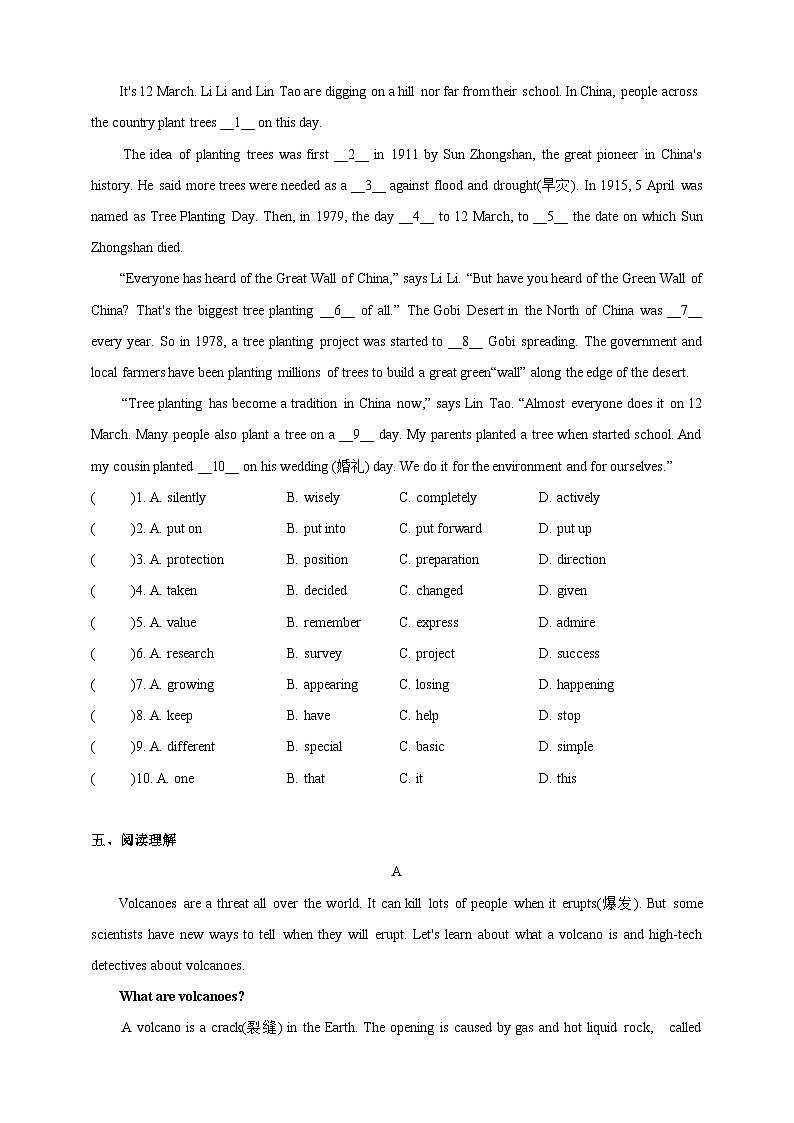 It's 12 March. Li Li and Lin Tao are digging on a hill nor far from their school. In China, people across the country plant trees __1__ on this day.

The idea of planting trees was first __2__ in 1911 by Sun Zhongshan, the great pioneer in China's history. He said more trees were needed as a __3__ against flood and drought(旱灾). In 1915, 5 April was named as Tree Planting Day. Then, in 1979, the day __4__ to 12 March, to __5__ the date on which Sun Zhongshan died.

"Everyone has heard of the Great Wall of China," says Li Li. "But have you heard of the Green Wall of China? That's the biggest tree planting __6__ of all." The Gobi Desert in the North of China was __7__ every year. So in 1978, a tree planting project was started to __8__ Gobi spreading. The government and local farmers have been planting millions of trees to build a great green"wall" along the edge of the desert.

"Tree planting has become a tradition in China now," says Lin Tao. "Almost everyone does it on 12 March. Many people also plant a tree on a __9__ day. My parents planted a tree when started school. And my cousin planted __10__ on his wedding (婚礼) day. We do it for the environment and for ourselves."

( )1. A. silently B. wisely C. completely D. actively
( )2. A. put on B. put into C. put forward D. put up
( )3. A. protection B. position C. preparation D. direction
( )4. A. taken B. decided C. changed D. given
( )5. A. value B. remember C. express D. admire
( )6. A. research B. survey C. project D. success
( )7. A. growing B. appearing C. losing D. happening
( )8. A. keep B. have C. help D. stop
( )9. A. different B. special C. basic D. simple
( )10. A. one B. that C. it D. this

五、阅读理解

A

Volcanoes are a threat all over the world. It can kill lots of people when it erupts(爆发). But some scientists have new ways to tell when they will erupt. Let's learn about what a volcano is and high-tech detectives about volcanoes.

What are volcanoes?

A volcano is a crack(裂缝) in the Earth. The opening is caused by gas and hot liquid rock, called